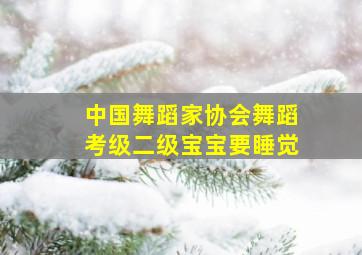 中国舞蹈家协会舞蹈考级二级宝宝要睡觉